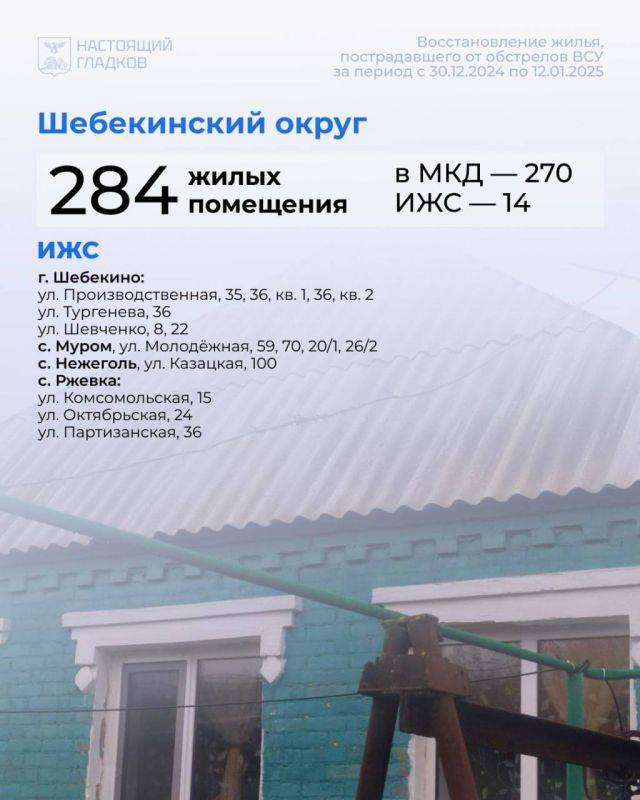 НАСТОЯЩИЙ ГЛАДКОВ

Восстановление жилья, пострадавшего от обстрелов ВСУ за период с 30.12.2024 по 12.01.2025

Шебекинский округ

284 жилых помещения

в МКД — 270
ИЖС — 14

ИЖС

г. Шебекино:
ул. Производственная, 35, 36, кв. 1, 36, кв. 2
ул. Тургенева, 36
ул. Шевченко, 8, 22
с. Муром, ул. Молодёжная, 59, 70, 20/1, 26/2
с. Нежеголь, ул. Казацкая, 100
с. Ржевка:
ул. Комсомольская, 15
ул. Октябрьская, 24
ул. Партизанская, 36